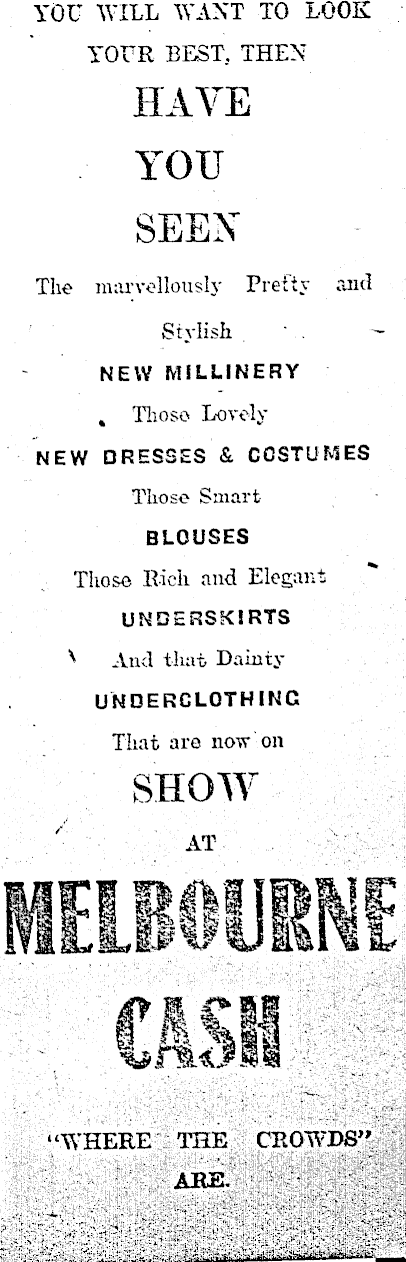 YOU WILL WANT TO LOOK YOUR BEST, THEN

HAVE

YOU

SEEN

The marvellously Pretty and Stylish

NEW MILLINERY

Those Lovely

NEW DRESSES & COSTUMES

Those Smart

BLOUSES

Those Rich and Elegant

UNDERSKIRTS

And that Dainty

UNDERCLOTHING

That are now on

SHOW

AT

MELBOURNE

CASH

"WHERE THE CROWDS" ARE.